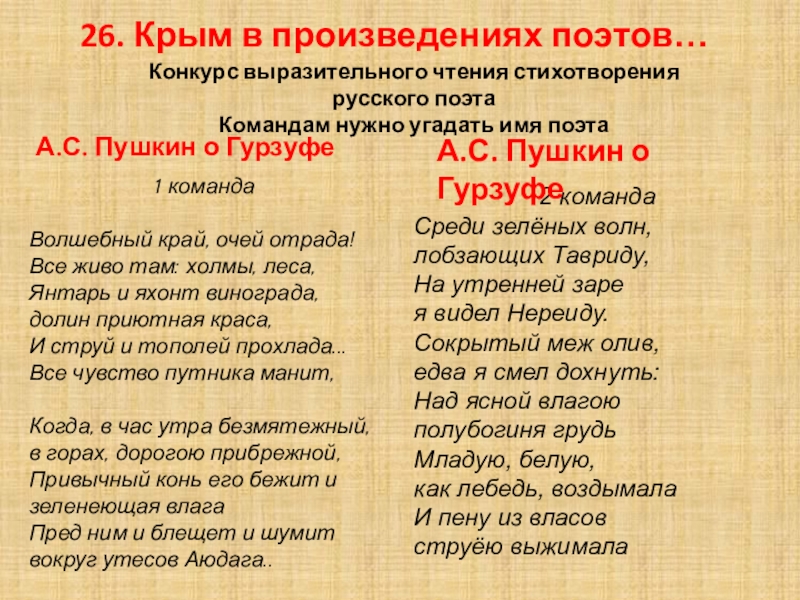 26. Крым в произведениях поэтов…

Конкурс выразительного чтения стихотворения русского поэта
Командам нужно угадать имя поэта

А.С. Пушкин о Гурзуфе

1 команда

Волшебный край, очей отрада!
Все живо там: холмы, леса,
Янтарь и яхонт винограда,
долин приютная краса,
И струй и тополей прохлада...
Все чувство путника манит,

Когда, в час утра безмятежный,
в горах, дорогою прибрежной,
Привычный конь его бежит и
зеленеющая влага
Пред ним и блещет и шумит
вокруг утесов Аюдага..

А.С. Пушкин о Гурзуфе

2 команда

Среди зелёных волн,
лобзающих Тавриду,
На утренней заре
я видел Нереиду.
Сокрытый меж олив,
едва я смел дохнуть:
Над ясной влагою
полубогиня грудь
Младую, белую,
как лебедь, воздымала
И пену из власов
струёю выжимала